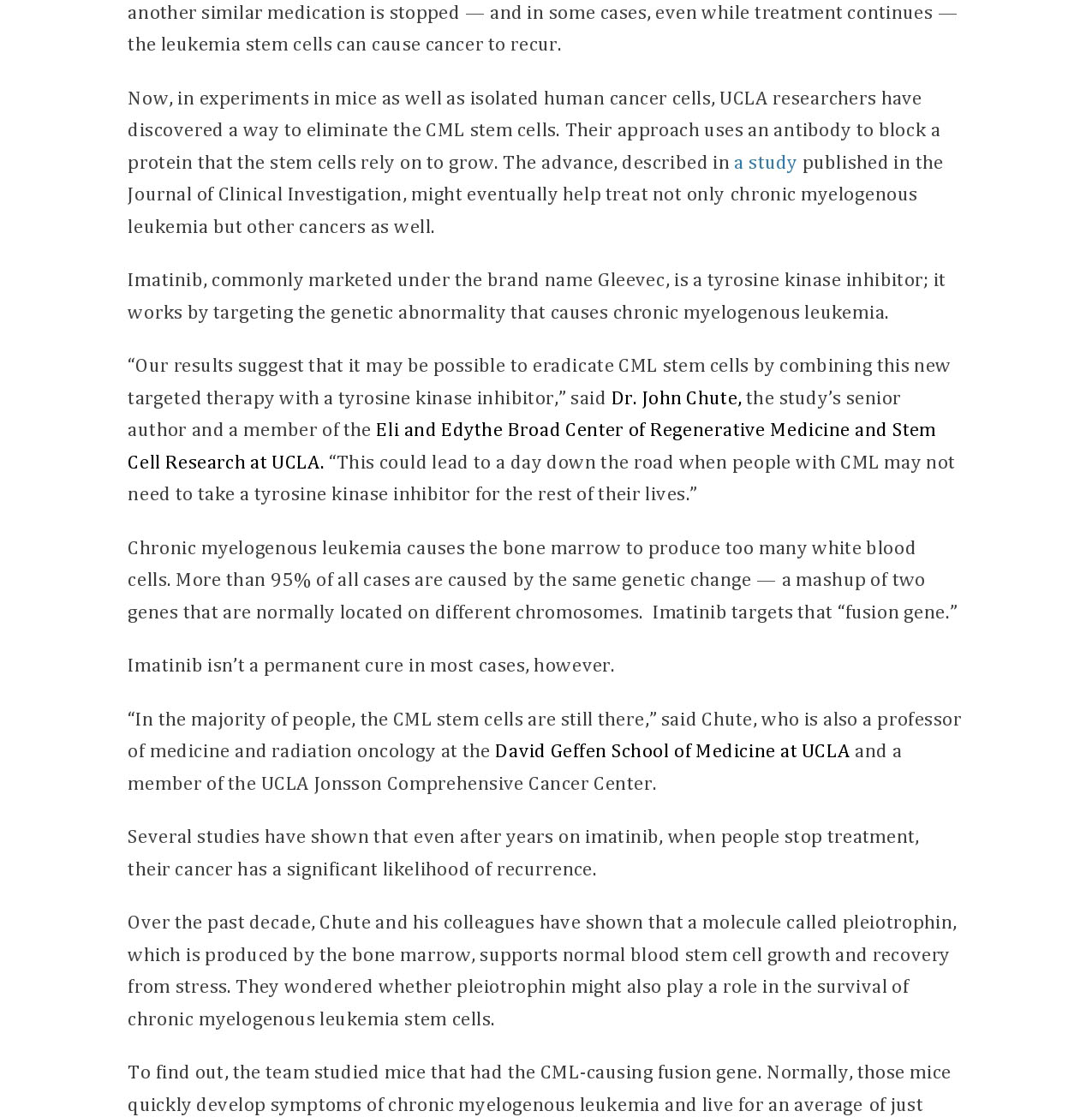 another similar medication is stopped — and in some cases, even while treatment continues — the leukemia stem cells can cause cancer to recur.

Now, in experiments in mice as well as isolated human cancer cells, UCLA researchers have discovered a way to eliminate the CML stem cells. Their approach uses an antibody to block a protein that the stem cells rely on to grow. The advance, described in a study published in the Journal of Clinical Investigation, might eventually help treat not only chronic myelogenous leukemia but other cancers as well.

Imatinib, commonly marketed under the brand name Gleevec, is a tyrosine kinase inhibitor; it works by targeting the genetic abnormality that causes chronic myelogenous leukemia.

“Our results suggest that it may be possible to eradicate CML stem cells by combining this new targeted therapy with a tyrosine kinase inhibitor,” said Dr. John Chute, the study’s senior author and a member of the Eli and Edythe Broad Center of Regenerative Medicine and Stem Cell Research at UCLA. “This could lead to a day down the road when people with CML may not need to take a tyrosine kinase inhibitor for the rest of their lives.”

Chronic myelogenous leukemia causes the bone marrow to produce too many white blood cells. More than 95% of all cases are caused by the same genetic change — a mashup of two genes that are normally located on different chromosomes. Imatinib targets that “fusion gene.”

Imatinib isn’t a permanent cure in most cases, however.

“In the majority of people, the CML stem cells are still there,” said Chute, who is also a professor of medicine and radiation oncology at the David Geffen School of Medicine at UCLA and a member of the UCLA Jonsson Comprehensive Cancer Center.

Several studies have shown that even after years on imatinib, when people stop treatment, their cancer has a significant likelihood of recurrence.

Over the past decade, Chute and his colleagues have shown that a molecule called pleiotrophin, which is produced by the bone marrow, supports normal blood stem cell growth and recovery from stress. They wondered whether pleiotrophin might also play a role in the survival of chronic myelogenous leukemia stem cells.

To find out, the team studied mice that had the CML-causing fusion gene. Normally, those mice quickly develop symptoms of chronic myelogenous leukemia and live for an average of just